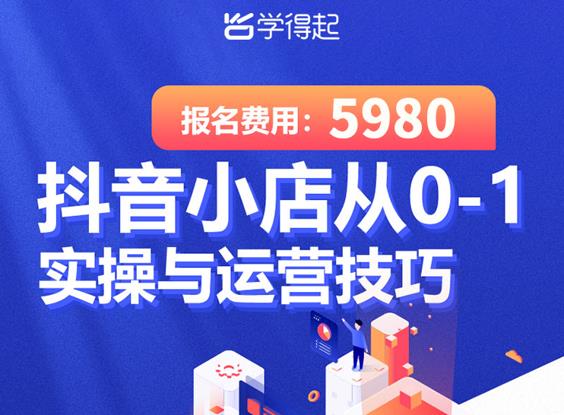 学得起

报名费用：5980

抖音小店从0-1
实操与运营技巧